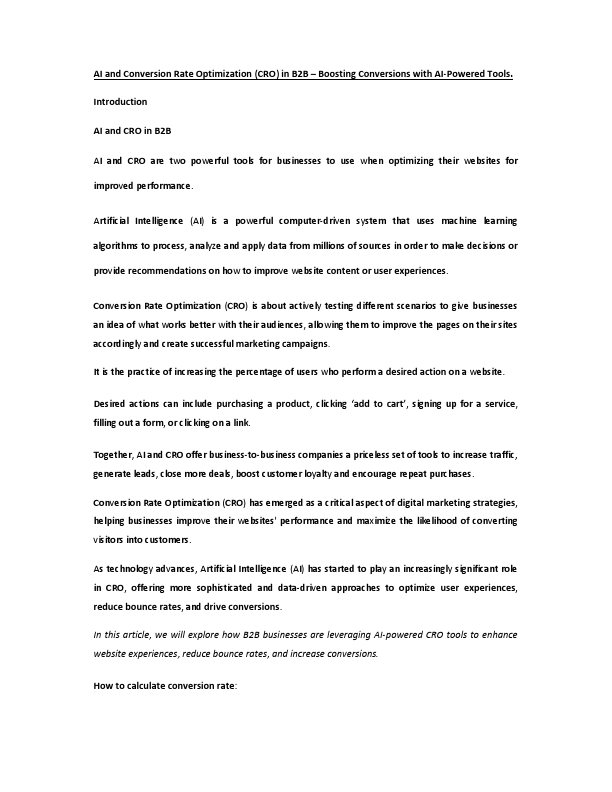 AI and Conversion Rate Optimization (CRO) in B2B – Boosting Conversions with AI-Powered Tools.

Introduction

AI and CRO in B2B

AI and CRO are two powerful tools for businesses to use when optimizing their websites for improved performance.

Artificial Intelligence (AI) is a powerful computer-driven system that uses machine learning algorithms to process, analyze and apply data from millions of sources in order to make decisions or provide recommendations on how to improve website content or user experiences.

Conversion Rate Optimization (CRO) is about actively testing different scenarios to give businesses an idea of what works better with their audiences, allowing them to improve the pages on their sites accordingly and create successful marketing campaigns.

It is the practice of increasing the percentage of users who perform a desired action on a website.

Desired actions can include purchasing a product, clicking 'add to cart', signing up for a service, filling out a form, or clicking on a link.

Together, AI and CRO offer business-to-business companies a priceless set of tools to increase traffic, generate leads, close more deals, boost customer loyalty and encourage repeat purchases.

Conversion Rate Optimization (CRO) has emerged as a critical aspect of digital marketing strategies, helping businesses improve their websites' performance and maximize the likelihood of converting visitors into customers.

As technology advances, Artificial Intelligence (AI) has started to play an increasingly significant role in CRO, offering more sophisticated and data-driven approaches to optimize user experiences, reduce bounce rates, and drive conversions.

In this article, we will explore how B2B businesses are leveraging AI-powered CRO tools to enhance website experiences, reduce bounce rates, and increase conversions.

How to calculate conversion rate: